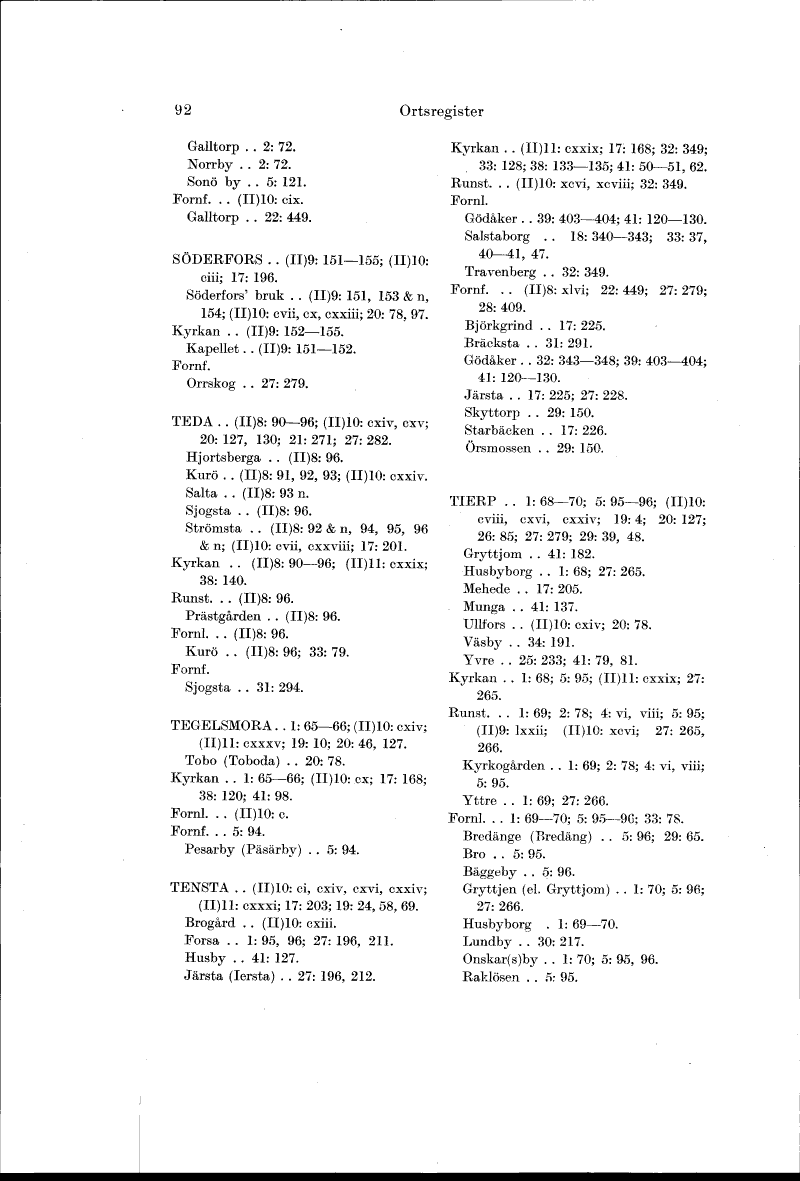 92 Ortsregister

Galltorp . . 2: 72.
Norrby . . 2: 72.
Sonö by . . 5: 121.
Fornf. . . (II)10: cix.
Galltorp . . 22: 449.

SÖDERFORS . . (II)9: 151—155; (II)10: ciii; 17: 196.
Söderfors' bruk . . (II)9: 151, 153 & n, 154; (II)10: cvii, cx, cxxiii; 20: 78, 97.
Kyrkan . . (II)9: 152—155.
Kapellet . . (II)9: 151—152.
Fornf.
Orrskog . . 27: 279.

TEDA . . (II)8: 90—96; (II)10: cxiv, cxv; 20: 127, 130; 21: 271; 27: 282.
Hjortsberga . . (II)8: 96.
Kurö . . (II)8: 91, 92, 93; (II)10: cxxiv.
Salta . . (II)8: 93 n.
Sjogsta . . (II)8: 96.
Strömsta . . (II)8: 92 & n, 94, 95, 96 & n; (II)10: cvii, cxxviii; 17: 201.
Kyrkan . . (II)8: 90—96; (II)11: cxxix; 38: 140.
Runst. . . (II)8: 96.
Prästgården . . (II)8: 96.
Fornl. . . (II)8: 96.
Kurö . . (II)8: 96; 33: 79.
Fornf.
Sjogsta . . 31: 294.

TEGELSMORA . . 1: 65—66; (II)10: cxiv; (II)11: cxxxv; 19: 10; 20: 46, 127.
Tobo (Toboda) . . 20: 78.
Kyrkan . . 1: 65—66; (II)10: cx; 17: 168; 38: 120; 41: 98.
Fornl. . . (II)10: c.
Fornf. . . 5: 94.
Pesarby (Päsärby) . . 5: 94.

TENSTA . . (II)10: ci, cxiv, cxvi, cxxiv; (II)11: cxxxi; 17: 203; 19: 24, 58, 69.
Brogård . . (II)10: cxiii.
Forsa . . 1: 95, 96; 27: 196, 211.
Husby . . 41: 127.
Järsta (Iersta) . . 27: 196, 212.

Kyrkan . . (II)11: cxxix; 17: 168; 32: 349; 33: 128; 38: 133—135; 41: 50—51, 62.
Runst. . . (II)10: xcvi, xcviii; 32: 349.
Fornl.
Gödåker . . 39: 403—404; 41: 120—130.
Salstaborg . . 18: 340—343; 33: 37, 40—41, 47.
Travenberg . . 32: 349.
Fornf. . . (II)8: xlvi; 22: 449; 27: 279; 28: 409.
Björkgrind . . 17: 225.
Bräcksta . . 31: 291.
Gödåker . . 32: 343—348; 39: 403—404; 41: 120—130.
Järsta . . 17: 225; 27: 228.
Skyttorp . . 29: 150.
Starbäcken . . 17: 226.
Örsmossen . . 29: 150.

TIERP . . 1: 68—70; 5: 95—96; (II)10: cviii, cxvi, cxxiv; 19: 4; 20: 127; 26: 85; 27: 279; 29: 39, 48.
Gryttjom . . 41: 182.
Husbyborg . . 1: 68; 27: 265.
Mehede . . 17: 205.
Munga . . 41: 137.
Ullfors . . (II)10: cxiv; 20: 78.
Väsby . . 34: 191.
Yvre . . 25: 233; 41: 79, 81.
Kyrkan . . 1: 68; 5: 95; (II)11: cxxix; 27: 265.
Runst. . . 1: 69; 2: 78; 4: vi, viii; 5: 95; (II)9: lxxii; (II)10: xcvi; 27: 265, 266.
Kyrkogården . . 1: 69; 2: 78; 4: vi, viii; 5: 95.
Yttre . . 1: 69; 27: 266.
Fornl. . . 1: 69—70; 5: 95—96; 33: 78.
Bredänge (Bredäng) . . 5: 96; 29: 65.
Bro . . 5: 95.
Bäggeby . . 5: 96.
Gryttjen (el. Gryttjom) . . 1: 70; 5: 96; 27: 266.
Husbyborg . 1: 69—70.
Lundby . . 30: 217.
Onskar(s)by . . 1: 70; 5: 95, 96.
Raklösen . . 5: 95.